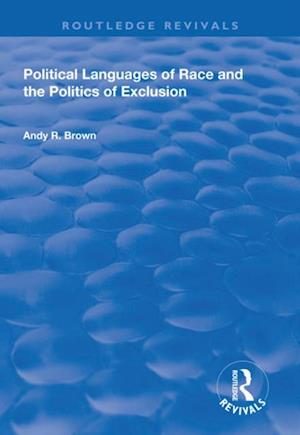 ROUTLEDGE REVIVALS

Political Languages of Race and the Politics of Exclusion

Andy R. Brown

ROUTLEDGE
REVIVALS